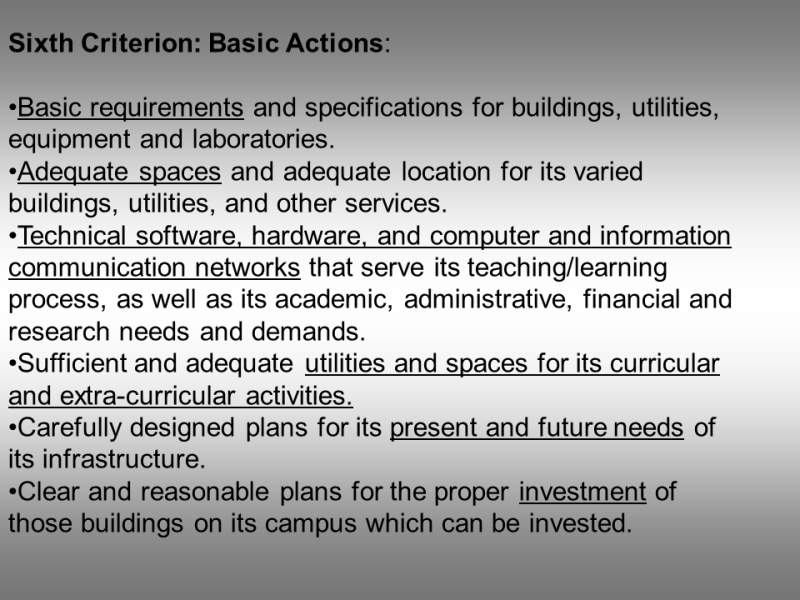 Sixth Criterion: Basic Actions:

•Basic requirements and specifications for buildings, utilities, equipment and laboratories.
•Adequate spaces and adequate location for its varied buildings, utilities, and other services.
•Technical software, hardware, and computer and information communication networks that serve its teaching/learning process, as well as its academic, administrative, financial and research needs and demands.
•Sufficient and adequate utilities and spaces for its curricular and extra-curricular activities.
•Carefully designed plans for its present and future needs of its infrastructure.
•Clear and reasonable plans for the proper investment of those buildings on its campus which can be invested.